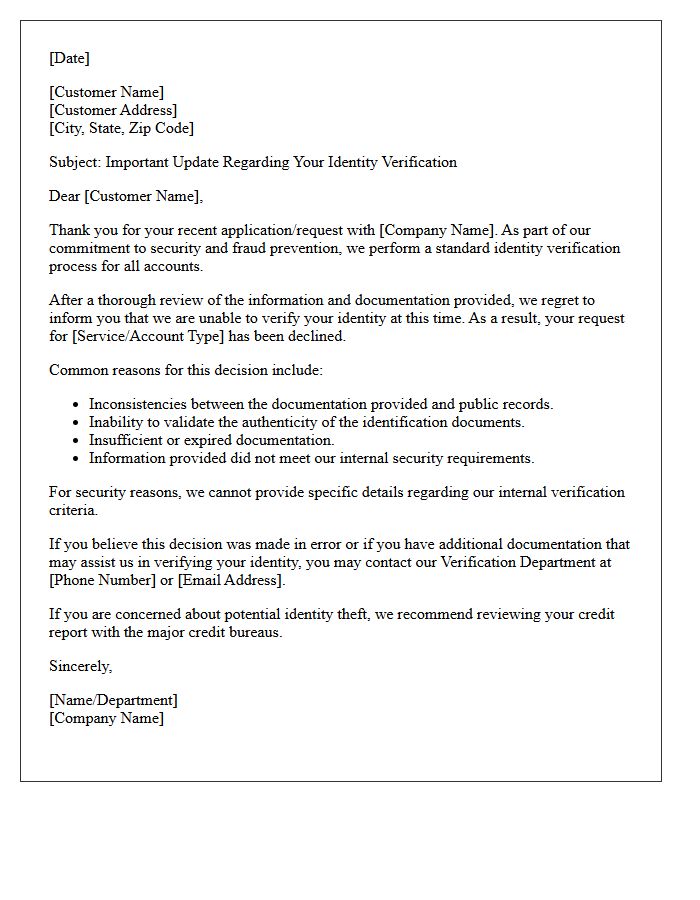 [Date]

[Customer Name]
[Customer Address]
[City, State, Zip Code]

Subject: Important Update Regarding Your Identity Verification

Dear [Customer Name],

Thank you for your recent application/request with [Company Name]. As part of our commitment to security and fraud prevention, we perform a standard identity verification process for all accounts.

After a thorough review of the information and documentation provided, we regret to inform you that we are unable to verify your identity at this time. As a result, your request for [Service/Account Type] has been declined.

Common reasons for this decision include:

• Inconsistencies between the documentation provided and public records.
• Inability to validate the authenticity of the identification documents.
• Insufficient or expired documentation.
• Information provided did not meet our internal security requirements.

For security reasons, we cannot provide specific details regarding our internal verification criteria.

If you believe this decision was made in error or if you have additional documentation that may assist us in verifying your identity, you may contact our Verification Department at [Phone Number] or [Email Address].

If you are concerned about potential identity theft, we recommend reviewing your credit report with the major credit bureaus.

Sincerely,

[Name/Department]
[Company Name]